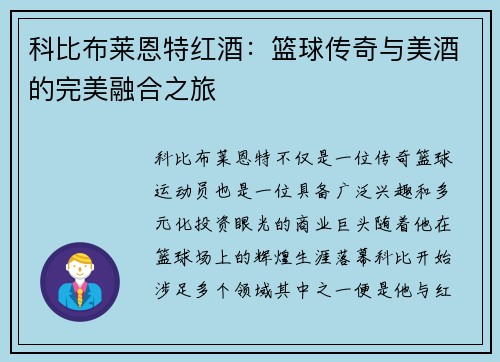 科比布莱恩特红酒：篮球传奇与美酒的完美融合之旅

科比布莱恩特不仅是一位传奇篮球运动员也是一位具备广泛兴趣和多元化投资眼光的商业巨头随着他在篮球场上的辉煌生涯落幕科比开始涉足多个领域其中之一便是他与红